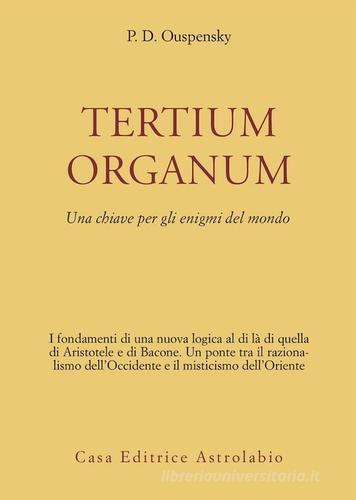 P. D. Ouspensky

TERTIUM ORGANUM

Una chiave per gli enigmi del mondo

I fondamenti di una nuova logica al di là di quella di Aristotele e di Bacone. Un ponte tra il razionalismo dell'Occidente e il misticismo dell'Oriente

Casa Editrice Astrolabio

libreriauniversitaria.it